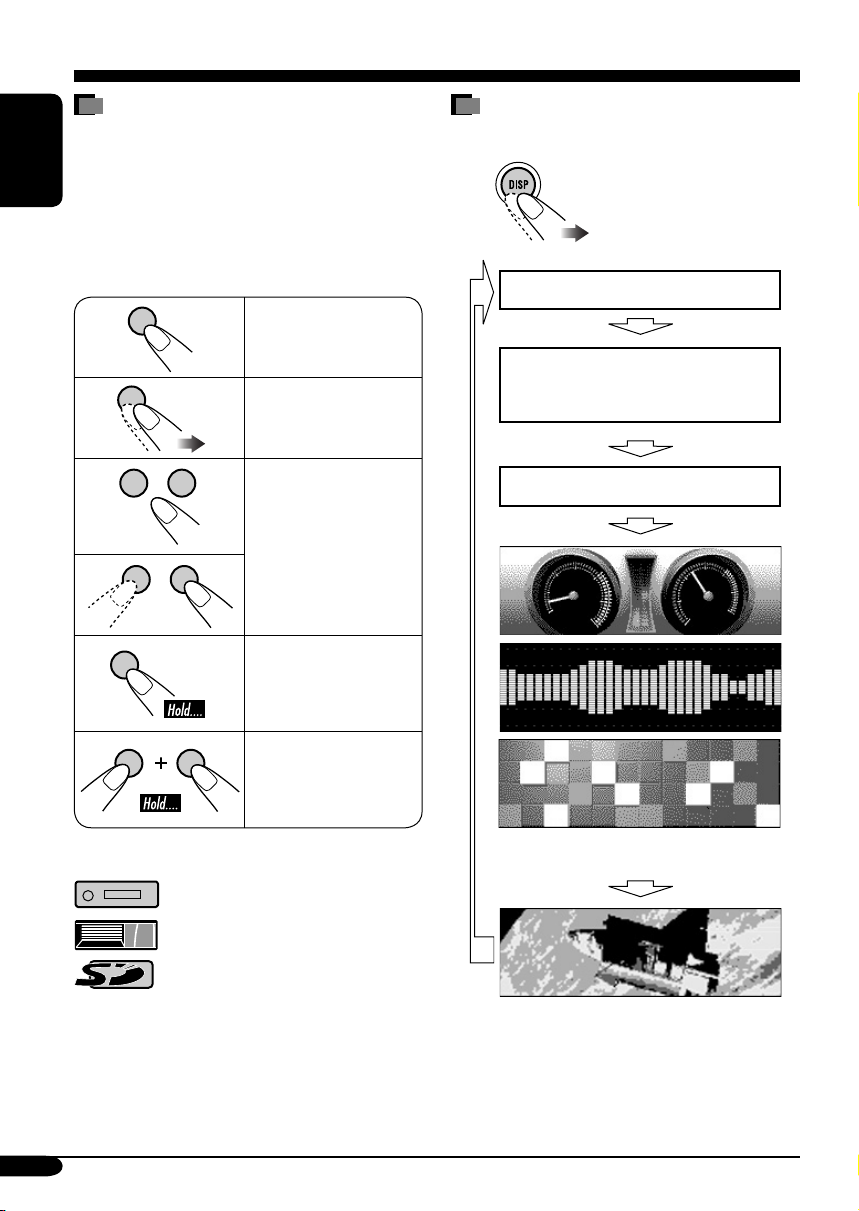 DISP

Hold....

Hold....